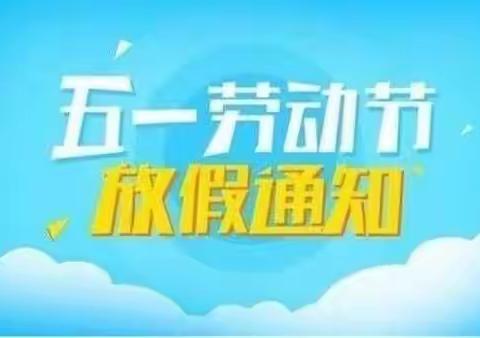 五一劳动节
放假通知